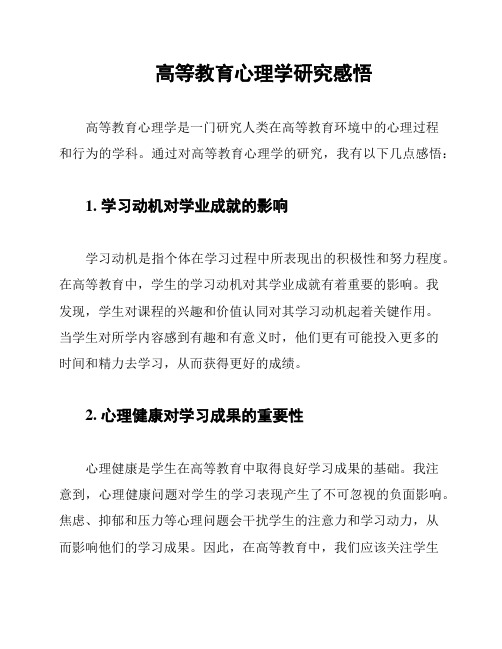 高等教育心理学研究感悟

高等教育心理学是一门研究人类在高等教育环境中的心理过程和行为的学科。通过对高等教育心理学的研究，我有以下几点感悟：

1. 学习动机对学业成就的影响

学习动机是指个体在学习过程中所表现出的积极性和努力程度。在高等教育中，学生的学习动机对其学业成就有着重要的影响。我发现，学生对课程的兴趣和价值认同对其学习动机起着关键作用。当学生对所学内容感到有趣和有意义时，他们更有可能投入更多的时间和精力去学习，从而获得更好的成绩。

2. 心理健康对学习成果的重要性

心理健康是学生在高等教育中取得良好学习成果的基础。我注意到，心理健康问题对学生的学习表现产生了不可忽视的负面影响。焦虑、抑郁和压力等心理问题会干扰学生的注意力和学习动力，从而影响他们的学习成果。因此，在高等教育中，我们应该关注学生